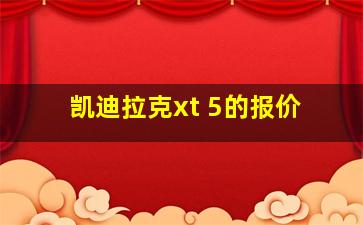 凯迪拉克xt 5的报价